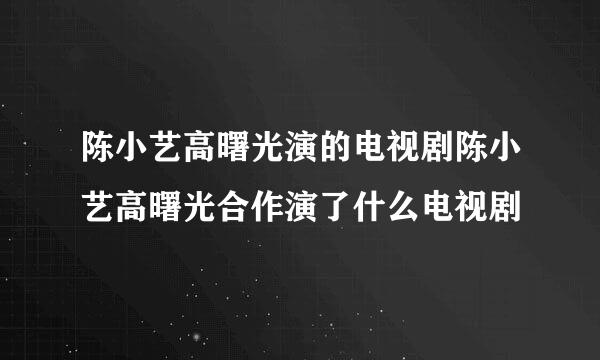 陈小艺高曙光演的电视剧陈小艺高曙光合作演了什么电视剧